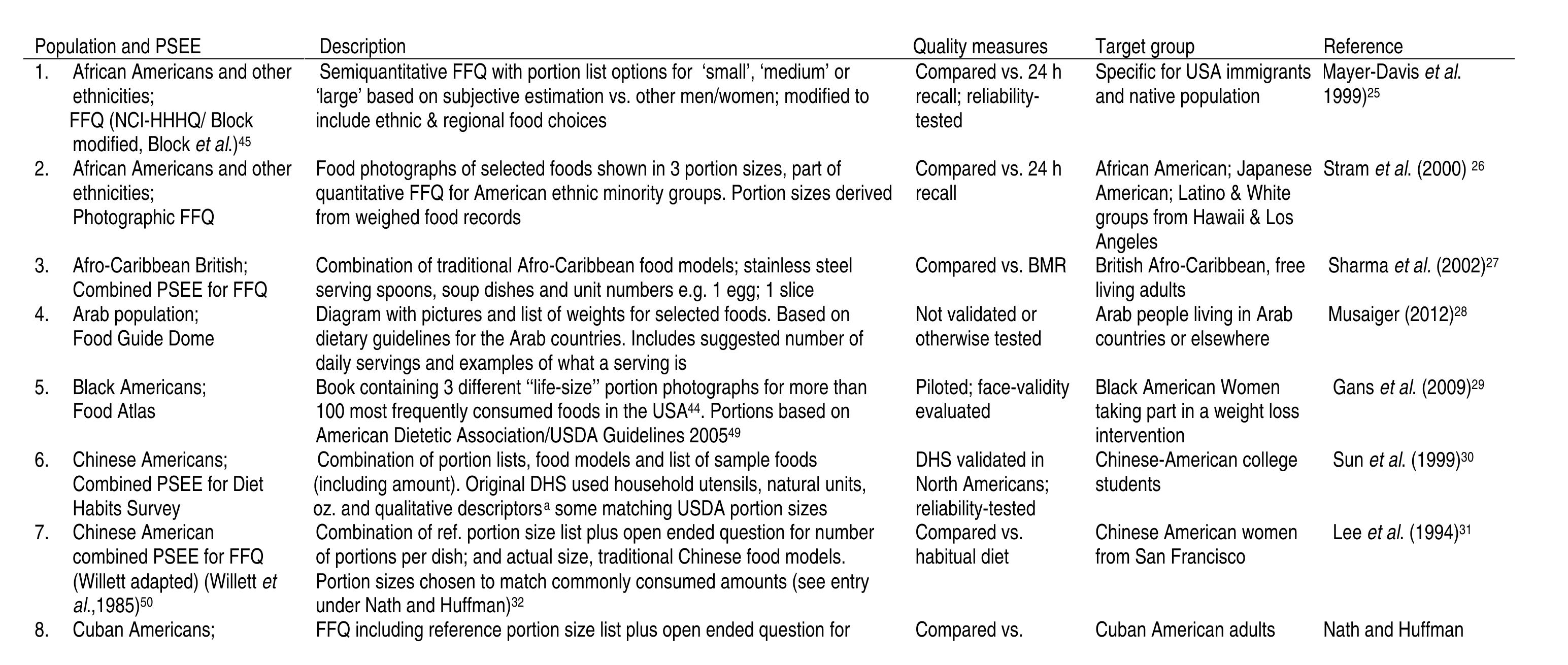 | Population and PSEE | Description | Quality measures | Target group | Reference |
|---|---|---|---|---|
| 1. African Americans and other ethnicities; FFQ (NCI-HHHQ/ Block modified, Block et al.)$^{45}$ | Semiquantitative FFQ with portion list options for 'small', 'medium' or 'large' based on subjective estimation vs. other men/women; modified to include ethnic & regional food choices | Compared vs. 24 h recall; reliability-tested | Specific for USA immigrants and native population | Mayer-Davis et al. 1999)$^{25}$ |
| 2. African Americans and other ethnicities; Photographic FFQ | Food photographs of selected foods shown in 3 portion sizes, part of quantitative FFQ for American ethnic minority groups. Portion sizes derived from weighed food records | Compared vs. 24 h recall | African American; Japanese American; Latino & White groups from Hawaii & Los Angeles | Stram et al. (2000) $^{26}$ |
| 3. Afro-Caribbean British; Combined PSEE for FFQ | Combination of traditional Afro-Caribbean food models; stainless steel serving spoons, soup dishes and unit numbers e.g. 1 egg; 1 slice | Compared vs. BMR | British Afro-Caribbean, free living adults | Sharma et al. (2002)$^{27}$ |
| 4. Arab population; Food Guide Dome | Diagram with pictures and list of weights for selected foods. Based on dietary guidelines for the Arab countries. Includes suggested number of daily servings and examples of what a serving is | Not validated or otherwise tested | Arab people living in Arab countries or elsewhere | Musaiger (2012)$^{28}$ |
| 5. Black Americans; Food Atlas | Book containing 3 different "life-size" portion photographs for more than 100 most frequently consumed foods in the USA$^{44}$. Portions based on American Dietetic Association/USDA Guidelines 2005$^{49}$ | Piloted; face-validity evaluated | Black American Women taking part in a weight loss intervention | Gans et al. (2009)$^{29}$ |
| 6. Chinese Americans; Combined PSEE for Diet Habits Survey | Combination of portion lists, food models and list of sample foods (including amount). Original DHS used household utensils, natural units, oz. and qualitative descriptors$^{a}$ some matching USDA portion sizes | DHS validated in North Americans; reliability-tested | Chinese-American college students | Sun et al. (1999)$^{30}$ |
| 7. Chinese American combined PSEE for FFQ (Willett adapted) (Willett et al.,1985)$^{50}$ | Combination of ref. portion size list plus open ended question for number of portions per dish; and actual size, traditional Chinese food models. Portion sizes chosen to match commonly consumed amounts (see entry under Nath and Huffman)$^{32}$ | Compared vs. habitual diet | Chinese American women from San Francisco | Lee et al. (1994)$^{31}$ |
| 8. Cuban Americans; | FFQ including reference portion size list plus open ended question for | Compared vs. | Cuban American adults | Nath and Huffman |